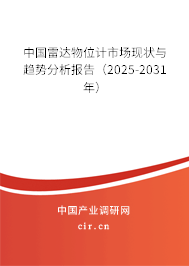 中国雷达物位计市场现状与趋势分析报告（2025-2031年）

中国产业调研网
cir.cn